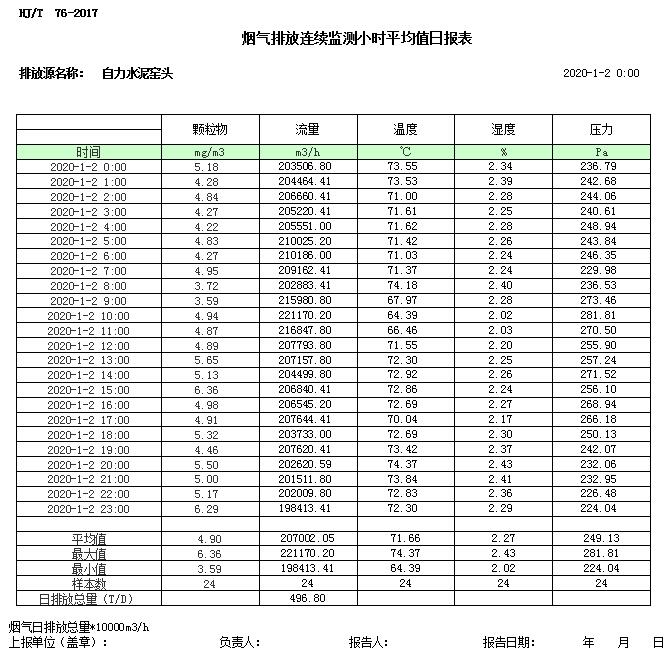 HJ/T 76-2017

烟气排放连续监测小时平均值日报表

排放源名称： 自力水泥窑头

2020-1-2 0:00

| | 颗粒物 | 流量 | 温度 | 湿度 | 压力 |
|---|---|---|---|---|---|
| 时间 | mg/m3 | m3/h | ℃ | % | Pa |
| 2020-1-2 0:00 | 5.18 | 203506.80 | 73.55 | 2.34 | 236.79 |
| 2020-1-2 1:00 | 4.28 | 204464.41 | 73.53 | 2.39 | 242.68 |
| 2020-1-2 2:00 | 4.84 | 206660.41 | 71.00 | 2.28 | 244.06 |
| 2020-1-2 3:00 | 4.27 | 205220.41 | 71.61 | 2.25 | 240.61 |
| 2020-1-2 4:00 | 4.22 | 205551.00 | 71.62 | 2.28 | 248.94 |
| 2020-1-2 5:00 | 4.83 | 210025.20 | 71.42 | 2.26 | 243.84 |
| 2020-1-2 6:00 | 4.27 | 210186.00 | 71.03 | 2.24 | 246.35 |
| 2020-1-2 7:00 | 4.95 | 209162.41 | 71.37 | 2.24 | 229.98 |
| 2020-1-2 8:00 | 3.72 | 202883.41 | 74.18 | 2.40 | 236.53 |
| 2020-1-2 9:00 | 3.59 | 215980.80 | 67.97 | 2.28 | 273.46 |
| 2020-1-2 10:00 | 4.94 | 221170.20 | 64.39 | 2.02 | 281.81 |
| 2020-1-2 11:00 | 4.87 | 216847.80 | 66.46 | 2.03 | 270.50 |
| 2020-1-2 12:00 | 4.89 | 207793.80 | 71.55 | 2.20 | 255.90 |
| 2020-1-2 13:00 | 5.65 | 207157.80 | 72.30 | 2.25 | 257.24 |
| 2020-1-2 14:00 | 5.13 | 204499.80 | 72.92 | 2.26 | 271.52 |
| 2020-1-2 15:00 | 6.36 | 206840.41 | 72.86 | 2.24 | 256.10 |
| 2020-1-2 16:00 | 4.98 | 206545.20 | 72.69 | 2.27 | 268.94 |
| 2020-1-2 17:00 | 4.91 | 207644.41 | 70.04 | 2.17 | 266.18 |
| 2020-1-2 18:00 | 5.32 | 203733.00 | 72.69 | 2.30 | 250.13 |
| 2020-1-2 19:00 | 4.46 | 207620.41 | 73.42 | 2.37 | 242.07 |
| 2020-1-2 20:00 | 5.50 | 202620.59 | 74.37 | 2.43 | 232.06 |
| 2020-1-2 21:00 | 5.00 | 201511.80 | 73.84 | 2.41 | 232.95 |
| 2020-1-2 22:00 | 5.17 | 202009.80 | 72.83 | 2.36 | 226.48 |
| 2020-1-2 23:00 | 6.29 | 198413.41 | 72.30 | 2.29 | 224.04 |
| | | | | | |
| 平均值 | 4.90 | 207002.05 | 71.66 | 2.27 | 249.13 |
| 最大值 | 6.36 | 221170.20 | 74.37 | 2.43 | 281.81 |
| 最小值 | 3.59 | 198413.41 | 64.39 | 2.02 | 224.04 |
| 样本数 | 24 | 24 | 24 | 24 | 24 |
| 日排放总量（T/D） | | 496.80 | | | |

烟气日排放总量*10000m3/h
上报单位（盖章）： 负责人： 报告人： 报告日期： 年 月 日